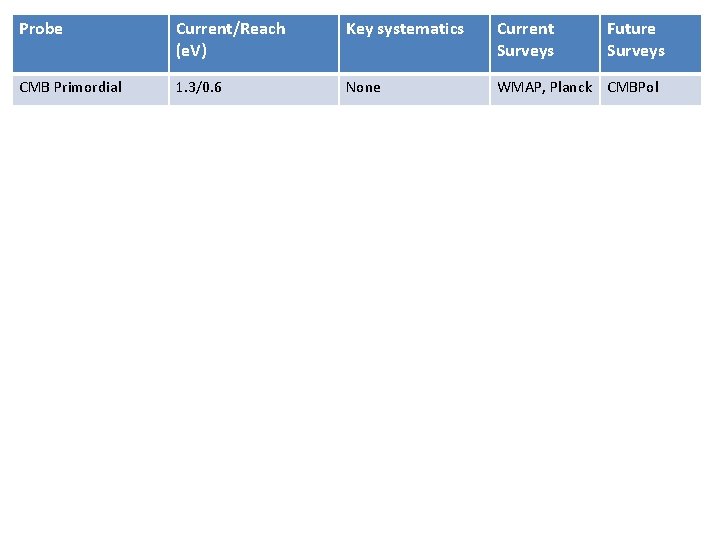 | Probe | Current/Reach (eV) | Key systematics | Current Surveys | Future Surveys |
|---|---|---|---|---|
| CMB Primordial | 1.3/0.6 | None | WMAP, Planck | CMBPol |